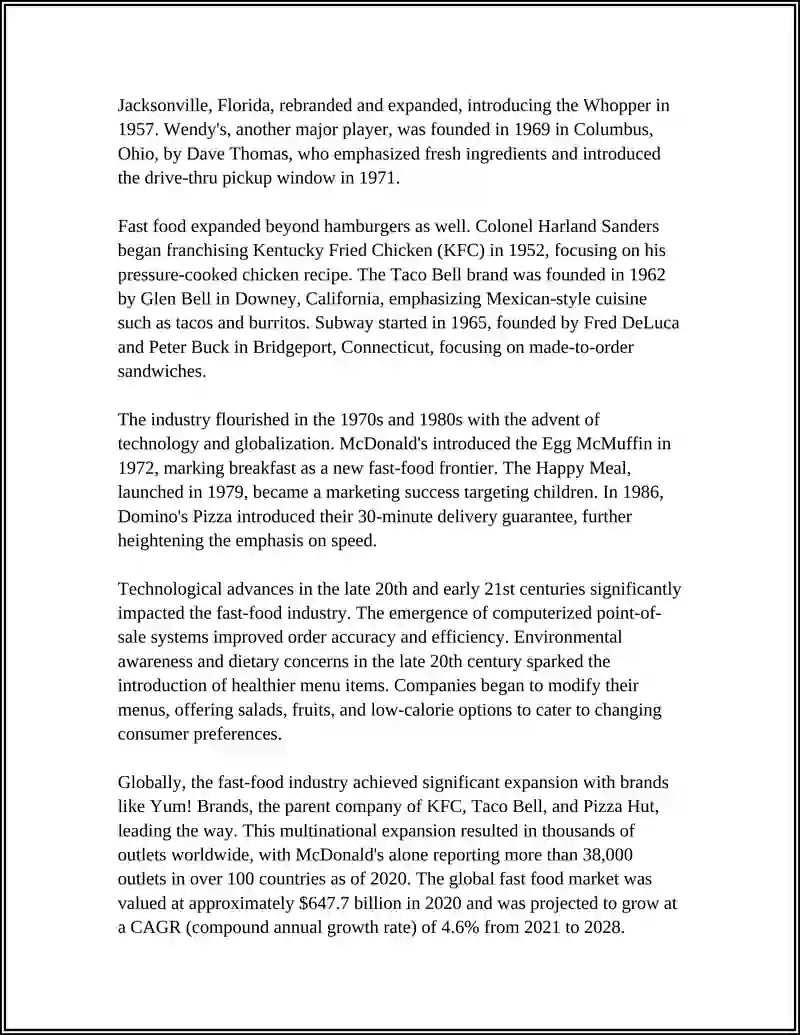 Jacksonville, Florida, rebranded and expanded, introducing the Whopper in 1957. Wendy's, another major player, was founded in 1969 in Columbus, Ohio, by Dave Thomas, who emphasized fresh ingredients and introduced the drive-thru pickup window in 1971.

Fast food expanded beyond hamburgers as well. Colonel Harland Sanders began franchising Kentucky Fried Chicken (KFC) in 1952, focusing on his pressure-cooked chicken recipe. The Taco Bell brand was founded in 1962 by Glen Bell in Downey, California, emphasizing Mexican-style cuisine such as tacos and burritos. Subway started in 1965, founded by Fred DeLuca and Peter Buck in Bridgeport, Connecticut, focusing on made-to-order sandwiches.

The industry flourished in the 1970s and 1980s with the advent of technology and globalization. McDonald's introduced the Egg McMuffin in 1972, marking breakfast as a new fast-food frontier. The Happy Meal, launched in 1979, became a marketing success targeting children. In 1986, Domino's Pizza introduced their 30-minute delivery guarantee, further heightening the emphasis on speed.

Technological advances in the late 20th and early 21st centuries significantly impacted the fast-food industry. The emergence of computerized point-of-sale systems improved order accuracy and efficiency. Environmental awareness and dietary concerns in the late 20th century sparked the introduction of healthier menu items. Companies began to modify their menus, offering salads, fruits, and low-calorie options to cater to changing consumer preferences.

Globally, the fast-food industry achieved significant expansion with brands like Yum! Brands, the parent company of KFC, Taco Bell, and Pizza Hut, leading the way. This multinational expansion resulted in thousands of outlets worldwide, with McDonald's alone reporting more than 38,000 outlets in over 100 countries as of 2020. The global fast food market was valued at approximately $647.7 billion in 2020 and was projected to grow at a CAGR (compound annual growth rate) of 4.6% from 2021 to 2028.